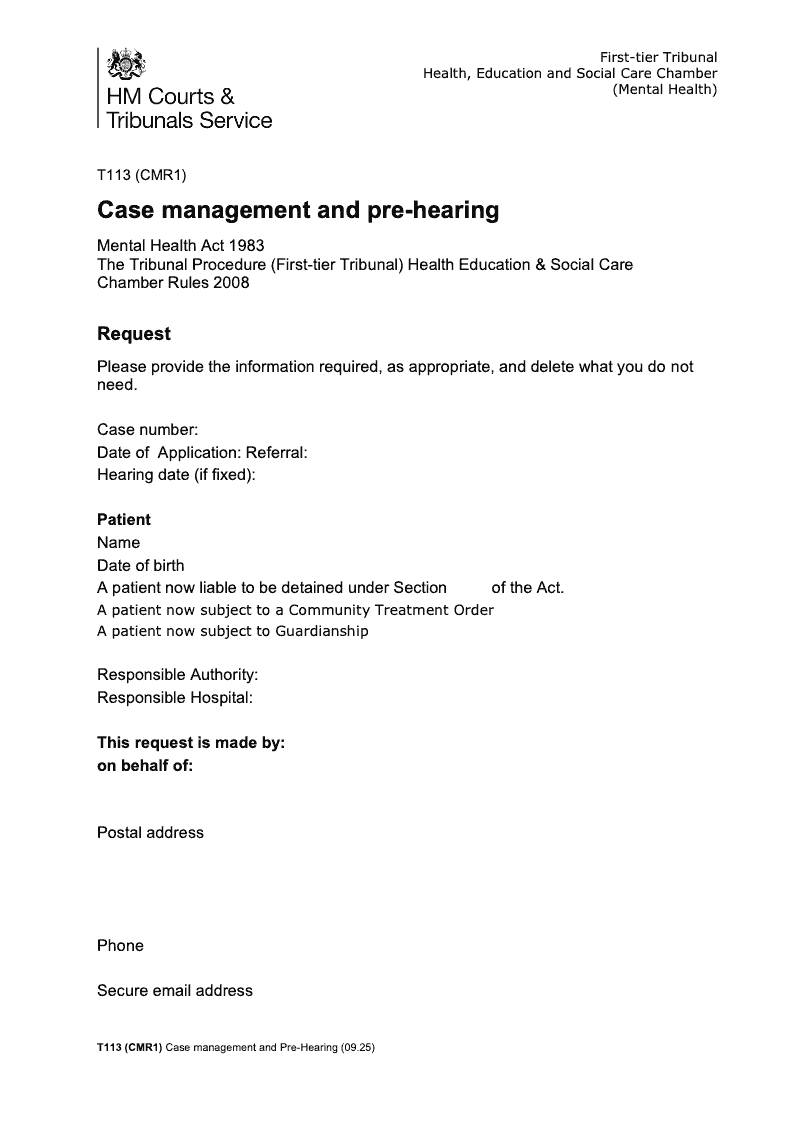 HM Courts & Tribunals Service

First-tier Tribunal
Health, Education and Social Care Chamber
(Mental Health)

T113 (CMR1)

Case management and pre-hearing

Mental Health Act 1983
The Tribunal Procedure (First-tier Tribunal) Health Education & Social Care Chamber Rules 2008

Request

Please provide the information required, as appropriate, and delete what you do not need.

Case number:
Date of Application: Referral:
Hearing date (if fixed):

Patient
Name
Date of birth
A patient now liable to be detained under Section of the Act.
A patient now subject to a Community Treatment Order
A patient now subject to Guardianship

Responsible Authority:
Responsible Hospital:

This request is made by:
on behalf of:

Postal address

Phone

Secure email address

T113 (CMR1) Case management and Pre-Hearing (09.25)